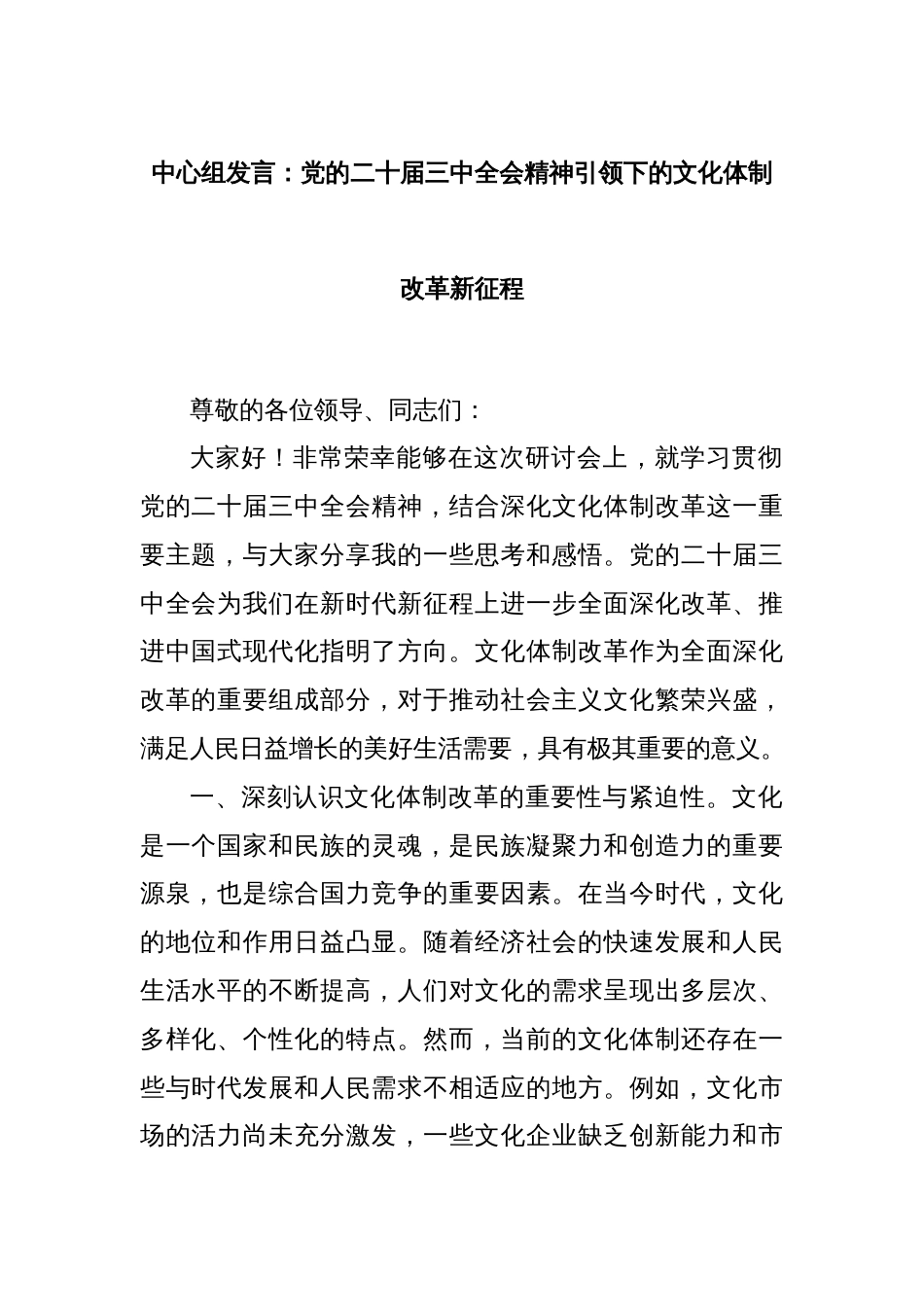 中心组发言：党的二十届三中全会精神引领下的文化体制改革新征程

尊敬的各位领导、同志们：

大家好！非常荣幸能够在这次研讨会上，就学习贯彻党的二十届三中全会精神，结合深化文化体制改革这一重要主题，与大家分享我的一些思考和感悟。党的二十届三中全会为我们在新时代新征程上进一步全面深化改革、推进中国式现代化指明了方向。文化体制改革作为全面深化改革的重要组成部分，对于推动社会主义文化繁荣兴盛，满足人民日益增长的美好生活需要，具有极其重要的意义。

一、深刻认识文化体制改革的重要性与紧迫性。文化是一个国家和民族的灵魂，是民族凝聚力和创造力的重要源泉，也是综合国力竞争的重要因素。在当今时代，文化的地位和作用日益凸显。随着经济社会的快速发展和人民生活水平的不断提高，人们对文化的需求呈现出多层次、多样化、个性化的特点。然而，当前的文化体制还存在一些与时代发展和人民需求不相适应的地方。例如，文化市场的活力尚未充分激发，一些文化企业缺乏创新能力和市